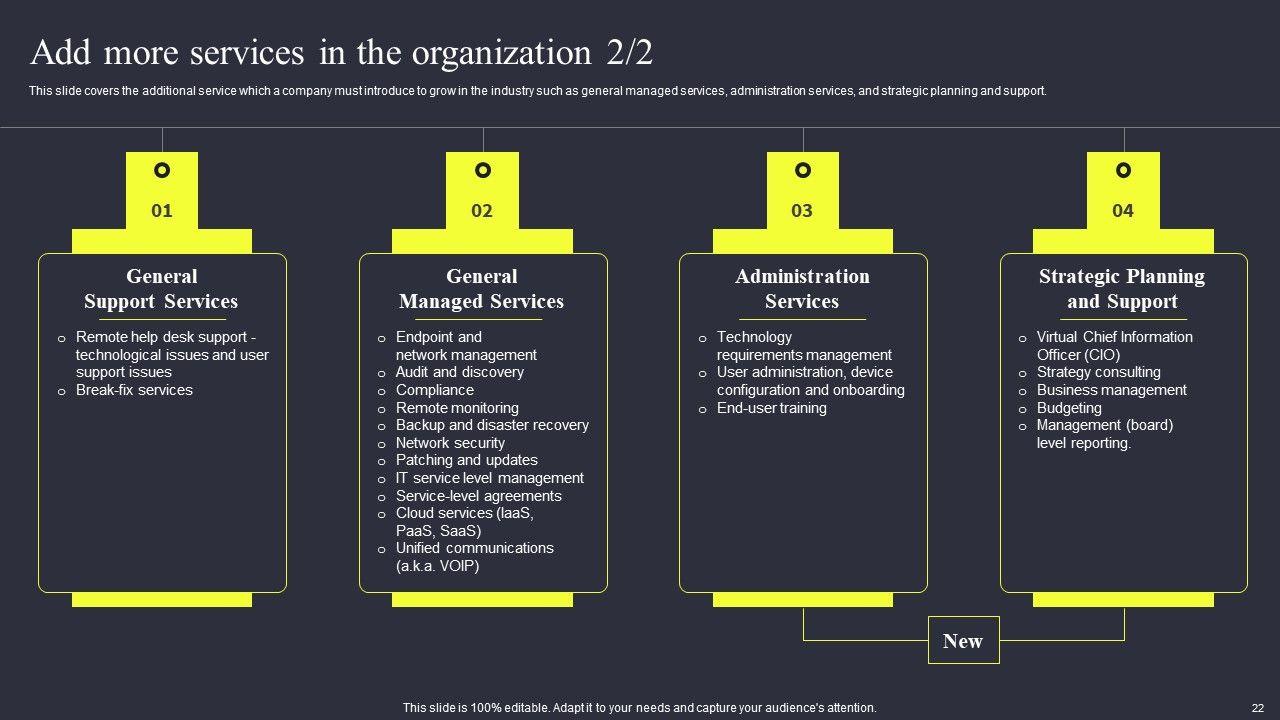 Add more services in the organization 2/2

This slide covers the additional service which a company must introduce to grow in the industry such as general managed services, administration services, and strategic planning and support.

01

General Support Services

o Remote help desk support - technological issues and user support issues
o Break-fix services

02

General Managed Services

o Endpoint and network management
o Audit and discovery
o Compliance
o Remote monitoring
o Backup and disaster recovery
o Network security
o Patching and updates
o IT service level management
o Service-level agreements
o Cloud services (IaaS, PaaS, SaaS)
o Unified communications (a.k.a. VOIP)

03

Administration Services

o Technology requirements management
o User administration, device configuration and onboarding
o End-user training

04

Strategic Planning and Support

o Virtual Chief Information Officer (CIO)
o Strategy consulting
o Business management
o Budgeting
o Management (board) level reporting.

New

This slide is 100% editable. Adapt it to your needs and capture your audience's attention.

22